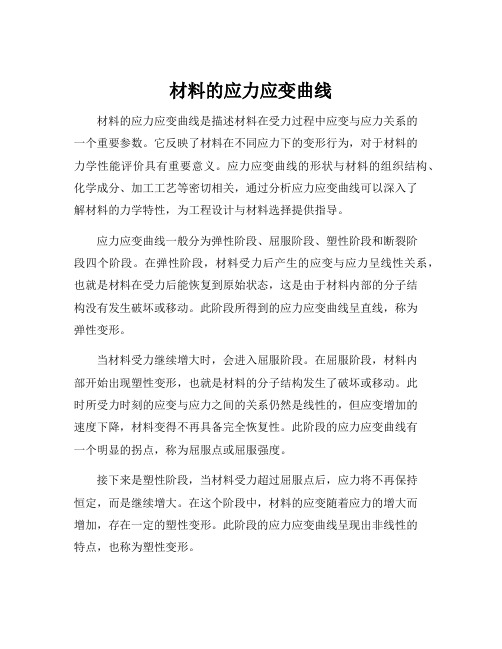 材料的应力应变曲线

材料的应力应变曲线是描述材料在受力过程中应变与应力关系的一个重要参数。它反映了材料在不同应力下的变形行为，对于材料的力学性能评价具有重要意义。应力应变曲线的形状与材料的组织结构、化学成分、加工工艺等密切相关，通过分析应力应变曲线可以深入了解材料的力学特性，为工程设计与材料选择提供指导。

应力应变曲线一般分为弹性阶段、屈服阶段、塑性阶段和断裂阶段四个阶段。在弹性阶段，材料受力后产生的应变与应力呈线性关系，也就是材料在受力后能恢复到原始状态，这是由于材料内部的分子结构没有发生破坏或移动。此阶段所得到的应力应变曲线呈直线，称为弹性变形。

当材料受力继续增大时，会进入屈服阶段。在屈服阶段，材料内部开始出现塑性变形，也就是材料的分子结构发生了破坏或移动。此时所受力时刻的应变与应力之间的关系仍然是线性的，但应变增加的速度下降，材料变得不再具备完全恢复性。此阶段的应力应变曲线有一个明显的拐点，称为屈服点或屈服强度。

接下来是塑性阶段，当材料受力超过屈服点后，应力将不再保持恒定，而是继续增大。在这个阶段中，材料的应变随着应力的增大而增加，存在一定的塑性变形。此阶段的应力应变曲线呈现出非线性的特点，也称为塑性变形。